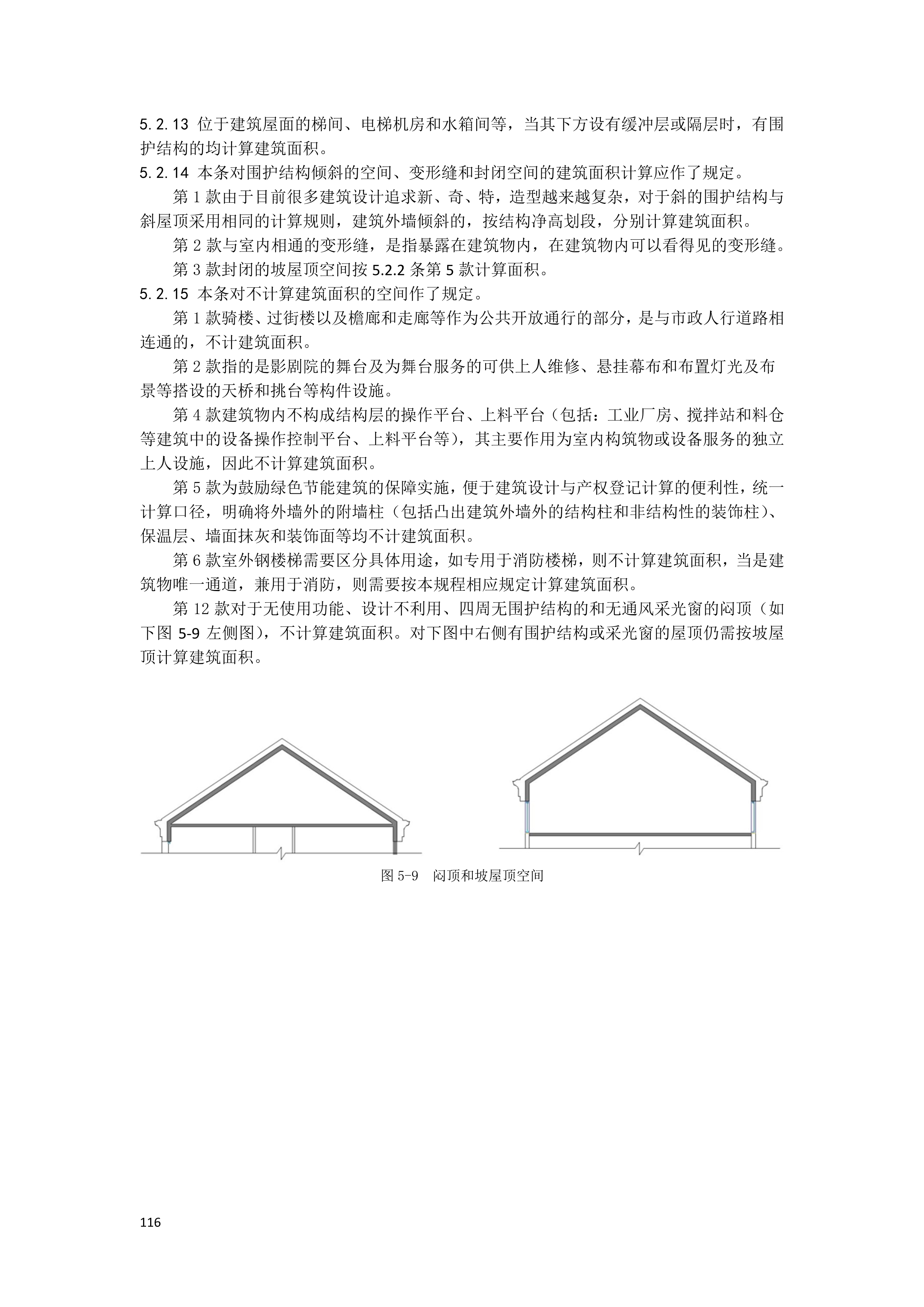 5.2.13 位于建筑屋面的梯间、电梯机房和水箱间等，当其下方设有缓冲层或隔层时，有围护结构的均计算建筑面积。

5.2.14 本条对围护结构倾斜的空间、变形缝和封闭空间的建筑面积计算应作了规定。

第 1 款由于目前很多建筑设计追求新、奇、特，造型越来越复杂，对于斜的围护结构与斜屋顶采用相同的计算规则，建筑外墙倾斜的，按结构净高划段，分别计算建筑面积。

第 2 款与室内相通的变形缝，是指暴露在建筑物内，在建筑物内可以看得见的变形缝。

第 3 款封闭的坡屋顶空间按 5.2.2 条第 5 款计算面积。

5.2.15 本条对不计算建筑面积的空间作了规定。

第 1 款骑楼、过街楼以及檐廊和走廊等作为公共开放通行的部分，是与市政人行道路相连通的，不计建筑面积。

第 2 款指的是影剧院的舞台及为舞台服务的可供上人维修、悬挂幕布和布置灯光及布景等搭设的天桥和挑台等构件设施。

第 4 款建筑物内不构成结构层的操作平台、上料平台（包括：工业厂房、搅拌站和料仓等建筑中的设备操作控制平台、上料平台等），其主要作用为室内构筑物或设备服务的独立上人设施，因此不计算建筑面积。

第 5 款为鼓励绿色节能建筑的保障实施，便于建筑设计与产权登记计算的便利性，统一计算口径，明确将外墙外的附墙柱（包括凸出建筑外墙外的结构柱和非结构性的装饰柱）、保温层、墙面抹灰和装饰面等均不计建筑面积。

第 6 款室外钢楼梯需要区分具体用途，如专用于消防楼梯，则不计算建筑面积，当是建筑物唯一通道，兼用于消防，则需要按本规程相应规定计算建筑面积。

第 12 款对于无使用功能、设计不利用、四周无围护结构的和无通风采光窗的闷顶（如下图 5-9 左侧图），不计算建筑面积。对下图中右侧有围护结构或采光窗的屋顶仍需按坡屋顶计算建筑面积。

图 5-9 闷顶和坡屋顶空间

116